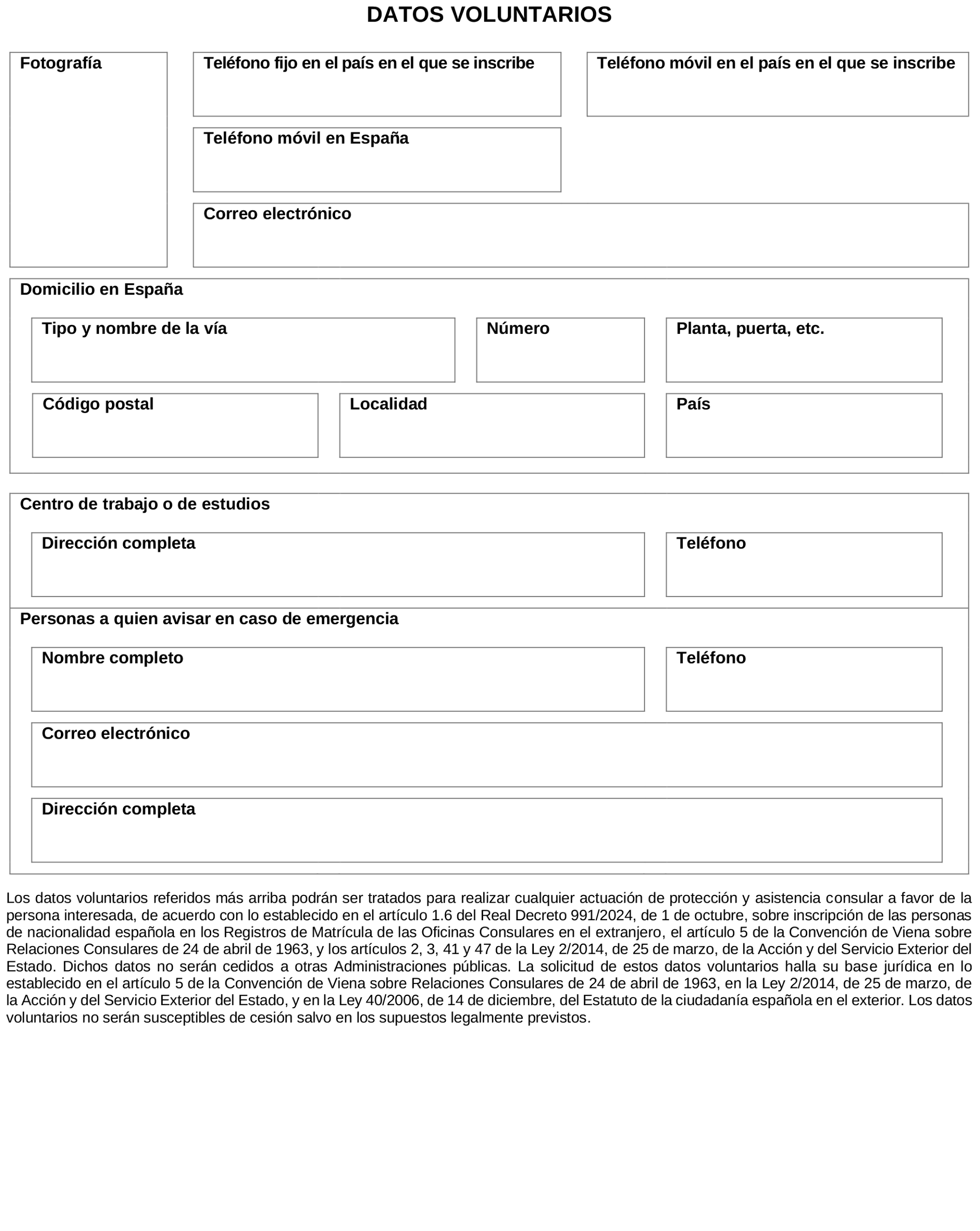 DATOS VOLUNTARIOS

Fotografía

Teléfono fijo en el país en el que se inscribe

Teléfono móvil en el país en el que se inscribe

Teléfono móvil en España

Correo electrónico

Domicilio en España

Tipo y nombre de la vía

Número

Planta, puerta, etc.

Código postal

Localidad

País

Centro de trabajo o de estudios

Dirección completa

Teléfono

Personas a quien avisar en caso de emergencia

Nombre completo

Teléfono

Correo electrónico

Dirección completa

Los datos voluntarios referidos más arriba podrán ser tratados para realizar cualquier actuación de protección y asistencia consular a favor de la persona interesada, de acuerdo con lo establecido en el artículo 1.6 del Real Decreto 991/2024, de 1 de octubre, sobre inscripción de las personas de nacionalidad española en los Registros de Matrícula de las Oficinas Consulares en el extranjero, el artículo 5 de la Convención de Viena sobre Relaciones Consulares de 24 de abril de 1963, y los artículos 2, 3, 41 y 47 de la Ley 2/2014, de 25 de marzo, de la Acción y del Servicio Exterior del Estado. Dichos datos no serán cedidos a otras Administraciones públicas. La solicitud de estos datos voluntarios halla su base jurídica en lo establecido en el artículo 5 de la Convención de Viena sobre Relaciones Consulares de 24 de abril de 1963, en la Ley 2/2014, de 25 de marzo, de la Acción y del Servicio Exterior del Estado, y en la Ley 40/2006, de 14 de diciembre, del Estatuto de la ciudadanía española en el exterior. Los datos voluntarios no serán susceptibles de cesión salvo en los supuestos legalmente previstos.